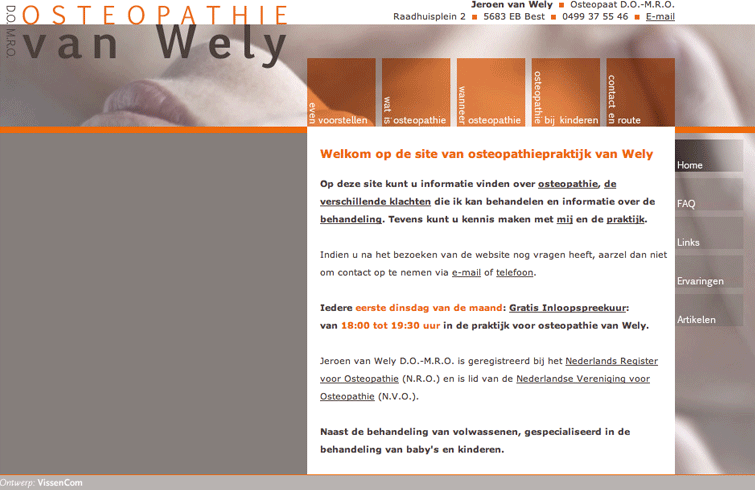 D.O.-M.R.O.
OSTEOPATHIE
van Wely

Jeroen van Wely ■ Osteopaat D.O.-M.R.O.
Raadhuisplein 2 ■ 5683 EB Best ■ 0499 37 55 46 ■ E-mail

even voorstellen
wat is osteopathie
wanneer osteopathie
osteopathie bij kinderen
contact en route

Home
FAQ
Links
Ervaringen
Artikelen

Welkom op de site van osteopathiepraktijk van Wely

Op deze site kunt u informatie vinden over osteopathie, de verschillende klachten die ik kan behandelen en informatie over de behandeling. Tevens kunt u kennis maken met mij en de praktijk.

Indien u na het bezoeken van de website nog vragen heeft, aarzel dan niet om contact op te nemen via e-mail of telefoon.

Iedere eerste dinsdag van de maand: Gratis Inloopspreekuur:
van 18:00 tot 19:30 uur in de praktijk voor osteopathie van Wely.

Jeroen van Wely D.O.-M.R.O. is geregistreerd bij het Nederlands Register voor Osteopathie (N.R.O.) en is lid van de Nederlandse Vereniging voor Osteopathie (N.V.O.).

Naast de behandeling van volwassenen, gespecialiseerd in de behandeling van baby's en kinderen.

Ontwerp: VissenCom